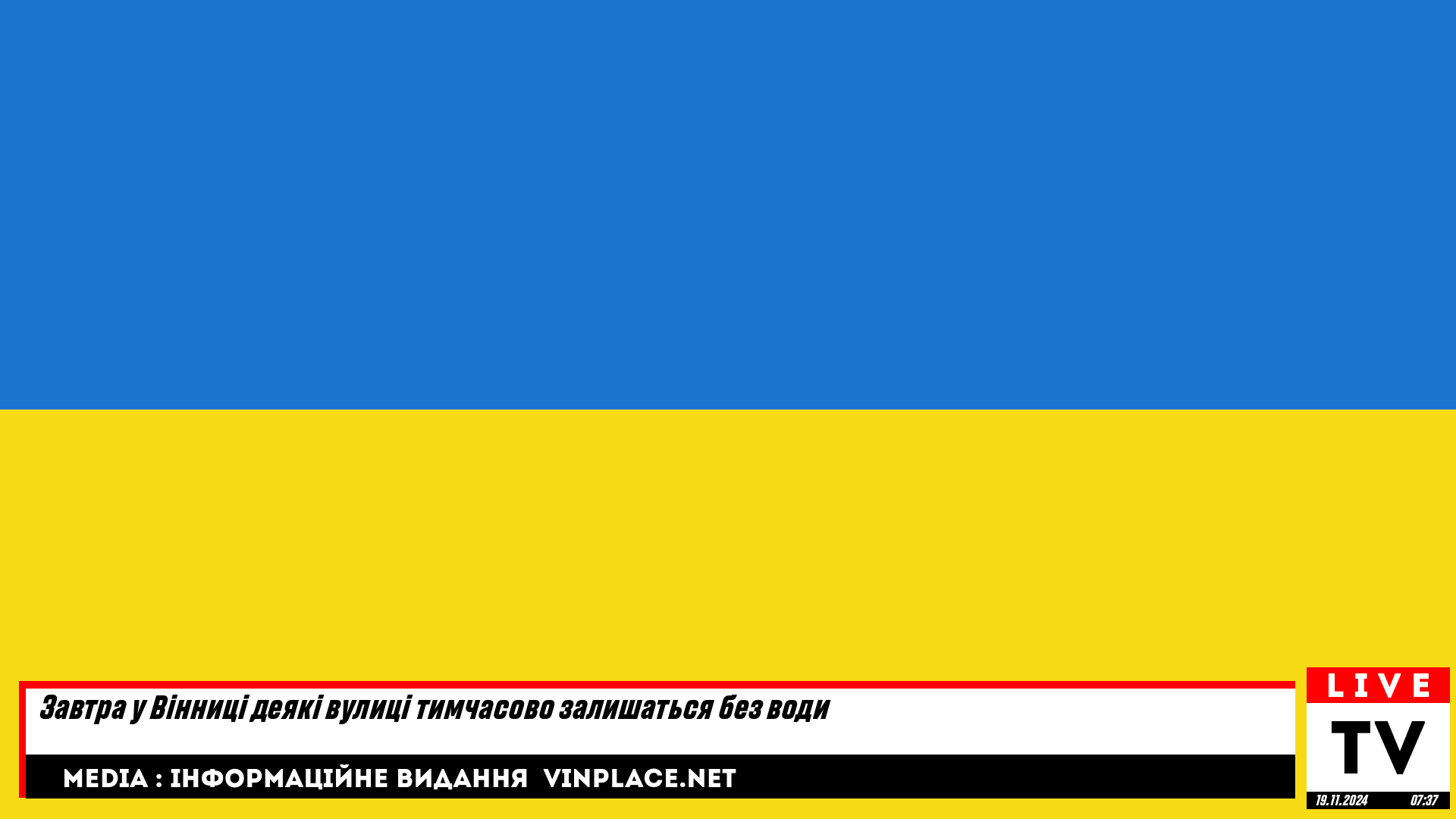 Завтра у Вінниці деякі вулиці тимчасово залишаться без води

MEDIA : ІНФОРМАЦІЙНЕ ВИДАННЯ VINPLACE.NET

LIVE
TV
19.11.2024 07:37